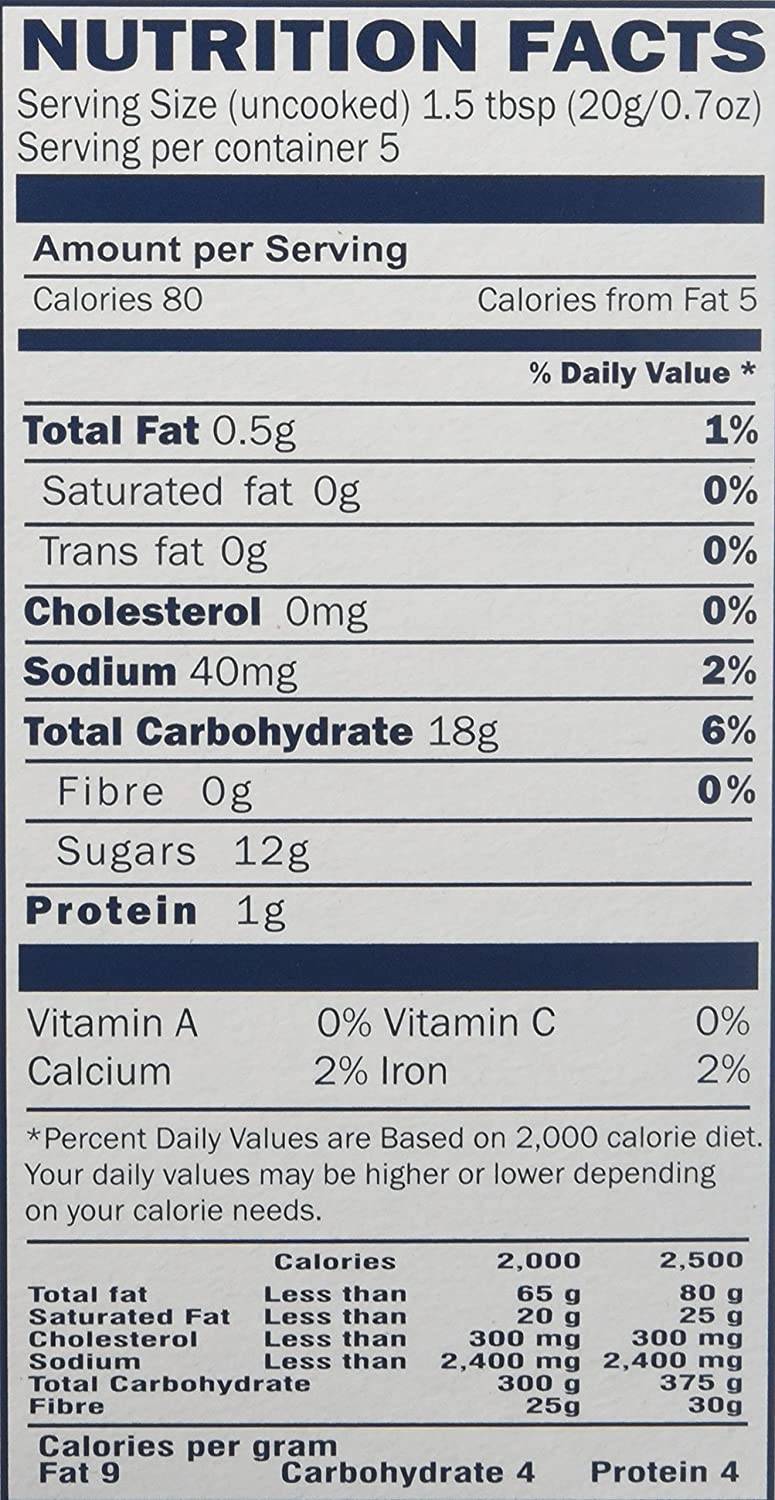 NUTRITION FACTS
Serving Size (uncooked) 1.5 tbsp (20g/0.7oz)
Serving per container 5

Amount per Serving
Calories 80 Calories from Fat 5

% Daily Value *

Total Fat 0.5g 1%
Saturated fat 0g 0%
Trans fat 0g 0%
Cholesterol 0mg 0%
Sodium 40mg 2%
Total Carbohydrate 18g 6%
Fibre 0g 0%
Sugars 12g
Protein 1g

Vitamin A 0% Vitamin C 0%
Calcium 2% Iron 2%

*Percent Daily Values are Based on 2,000 calorie diet. Your daily values may be higher or lower depending on your calorie needs.

| | Calories | 2,000 | 2,500 |
|---|---|---|---|
| Total fat | Less than | 65 g | 80 g |
| Saturated Fat | Less than | 20 g | 25 g |
| Cholesterol | Less than | 300 mg | 300 mg |
| Sodium | Less than | 2,400 mg | 2,400 mg |
| Total Carbohydrate | | 300 g | 375 g |
| Fibre | | 25g | 30g |

Calories per gram
Fat 9 Carbohydrate 4 Protein 4